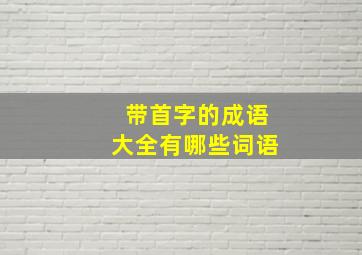 带首字的成语
大全有哪些词语